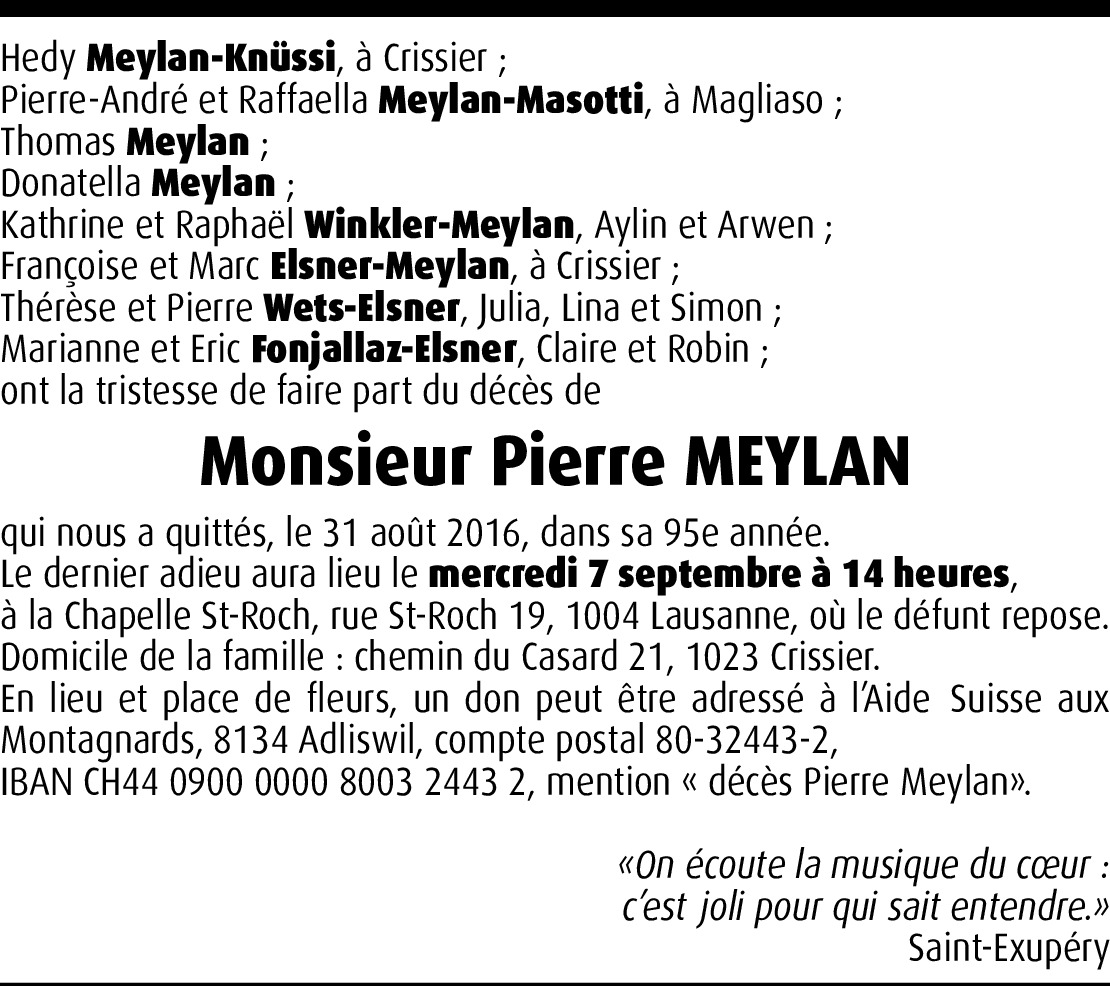 Hedy Meylan-Knüssi, à Crissier ;
Pierre-André et Raffaella Meylan-Masotti, à Magliaso ;
Thomas Meylan ;
Donatella Meylan ;
Kathrine et Raphaël Winkler-Meylan, Aylin et Arwen ;
Françoise et Marc Elsner-Meylan, à Crissier ;
Thérèse et Pierre Wets-Elsner, Julia, Lina et Simon ;
Marianne et Eric Fonjallaz-Elsner, Claire et Robin ;
ont la tristesse de faire part du décès de

Monsieur Pierre MEYLAN

qui nous a quittés, le 31 août 2016, dans sa 95e année.
Le dernier adieu aura lieu le mercredi 7 septembre à 14 heures, à la Chapelle St-Roch, rue St-Roch 19, 1004 Lausanne, où le défunt repose.
Domicile de la famille : chemin du Casard 21, 1023 Crissier.
En lieu et place de fleurs, un don peut être adressé à l'Aide Suisse aux Montagnards, 8134 Adliswil, compte postal 80-32443-2,
IBAN CH44 0900 0000 8003 2443 2, mention « décès Pierre Meylan».

«On écoute la musique du cœur : c'est joli pour qui sait entendre.»
Saint-Exupéry